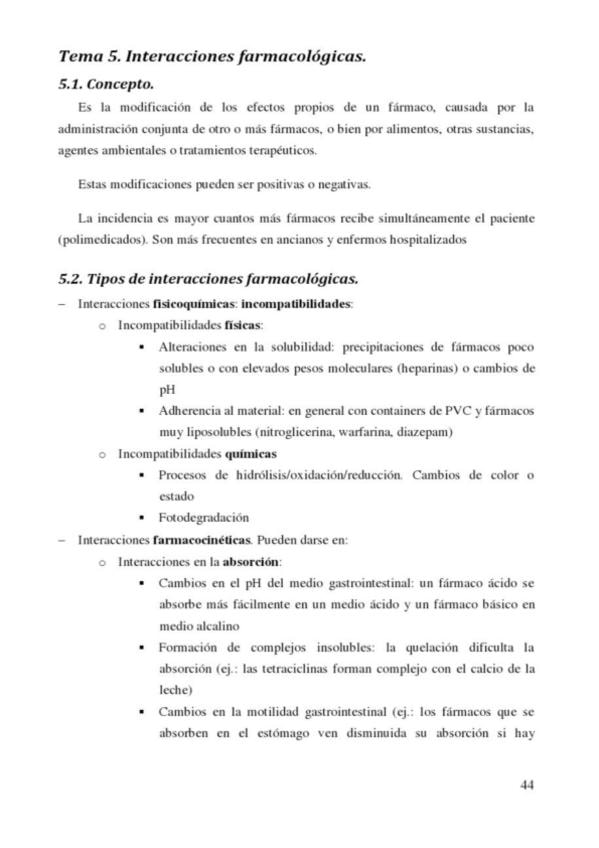 Tema 5. Interacciones farmacológicas.

5.1. Concepto.

Es la modificación de los efectos propios de un fármaco, causada por la administración conjunta de otro o más fármacos, o bien por alimentos, otras sustancias, agentes ambientales o tratamientos terapéuticos.

Estas modificaciones pueden ser positivas o negativas.

La incidencia es mayor cuantos más fármacos recibe simultáneamente el paciente (polimedicados). Son más frecuentes en ancianos y enfermos hospitalizados

5.2. Tipos de interacciones farmacológicas.

– Interacciones fisicoquímicas: incompatibilidades:
 o Incompatibilidades físicas:
  ▪ Alteraciones en la solubilidad: precipitaciones de fármacos poco solubles o con elevados pesos moleculares (heparinas) o cambios de pH
  ▪ Adherencia al material: en general con containers de PVC y fármacos muy liposolubles (nitroglicerina, warfarina, diazepam)
 o Incompatibilidades químicas
  ▪ Procesos de hidrólisis/oxidación/reducción. Cambios de color o estado
  ▪ Fotodegradación
– Interacciones farmacocinéticas. Pueden darse en:
 o Interacciones en la absorción:
  ▪ Cambios en el pH del medio gastrointestinal: un fármaco ácido se absorbe más fácilmente en un medio ácido y un fármaco básico en medio alcalino
  ▪ Formación de complejos insolubles: la quelación dificulta la absorción (ej.: las tetraciclinas forman complejo con el calcio de la leche)
  ▪ Cambios en la motilidad gastrointestinal (ej.: los fármacos que se absorben en el estómago ven disminuida su absorción si hay

44